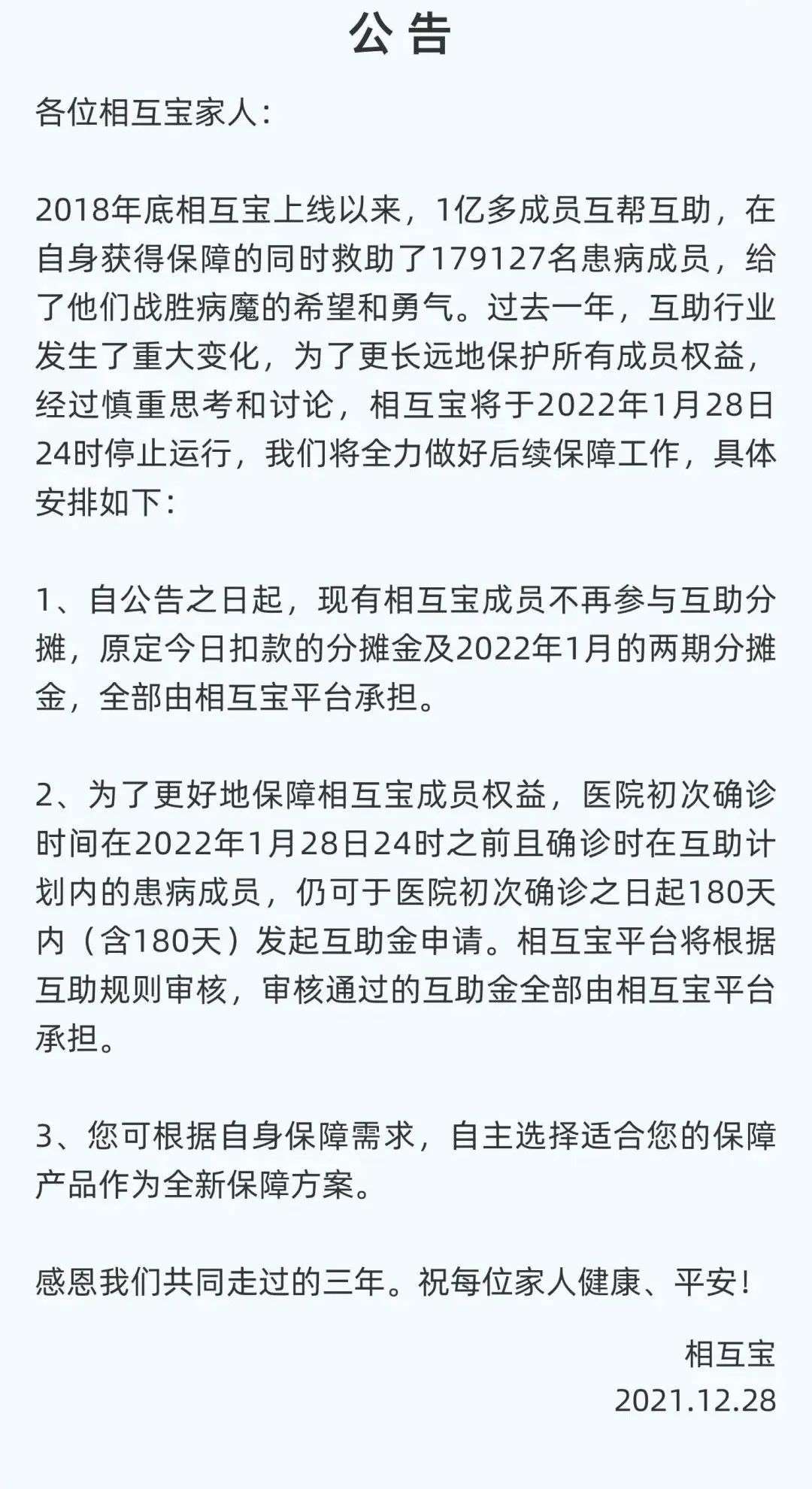 公 告

各位相互宝家人:

2018年底相互宝上线以来，1亿多成员互帮互助，在自身获得保障的同时救助了179127名患病成员，给了他们战胜病魔的希望和勇气。过去一年，互助行业发生了重大变化，为了更长远地保护所有成员权益，经过慎重思考和讨论，相互宝将于2022年1月28日24时停止运行，我们将全力做好后续保障工作，具体安排如下:

1、自公告之日起，现有相互宝成员不再参与互助分摊，原定今日扣款的分摊金及2022年1月的两期分摊金，全部由相互宝平台承担。

2、为了更好地保障相互宝成员权益，医院初次确诊时间在2022年1月28日24时之前且确诊时在互助计划内的患病成员，仍可于医院初次确诊之日起180天内（含180天）发起互助金申请。相互宝平台将根据互助规则审核，审核通过的互助金全部由相互宝平台承担。

3、您可根据自身保障需求，自主选择适合您的保障产品作为全新保障方案。

感恩我们共同走过的三年。祝每位家人健康、平安!

相互宝
2021.12.28